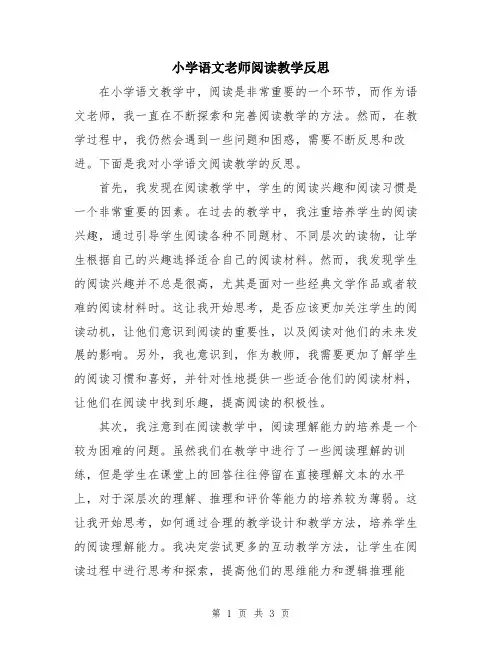 小学语文老师阅读教学反思

在小学语文教学中，阅读是非常重要的一个环节，而作为语文老师，我一直在不断探索和完善阅读教学的方法。然而，在教学过程中，我仍然会遇到一些问题和困惑，需要不断反思和改进。下面是我对小学语文阅读教学的反思。

首先，我发现在阅读教学中，学生的阅读兴趣和阅读习惯是一个非常重要的因素。在过去的教学中，我注重培养学生的阅读兴趣，通过引导学生阅读各种不同题材、不同层次的读物，让学生根据自己的兴趣选择适合自己的阅读材料。然而，我发现学生的阅读兴趣并不总是很高，尤其是面对一些经典文学作品或者较难的阅读材料时。这让我开始思考，是否应该更加关注学生的阅读动机，让他们意识到阅读的重要性，以及阅读对他们的未来发展的影响。另外，我也意识到，作为教师，我需要更加了解学生的阅读习惯和喜好，并针对性地提供一些适合他们的阅读材料，让他们在阅读中找到乐趣，提高阅读的积极性。

其次，我注意到在阅读教学中，阅读理解能力的培养是一个较为困难的问题。虽然我们在教学中进行了一些阅读理解的训练，但是学生在课堂上的回答往往停留在直接理解文本的水平上，对于深层次的理解、推理和评价等能力的培养较为薄弱。这让我开始思考，如何通过合理的教学设计和教学方法，培养学生的阅读理解能力。我决定尝试更多的互动教学方法，让学生在阅读过程中进行思考和探索，提高他们的思维能力和逻辑推理能

第 1 页 共 3 页